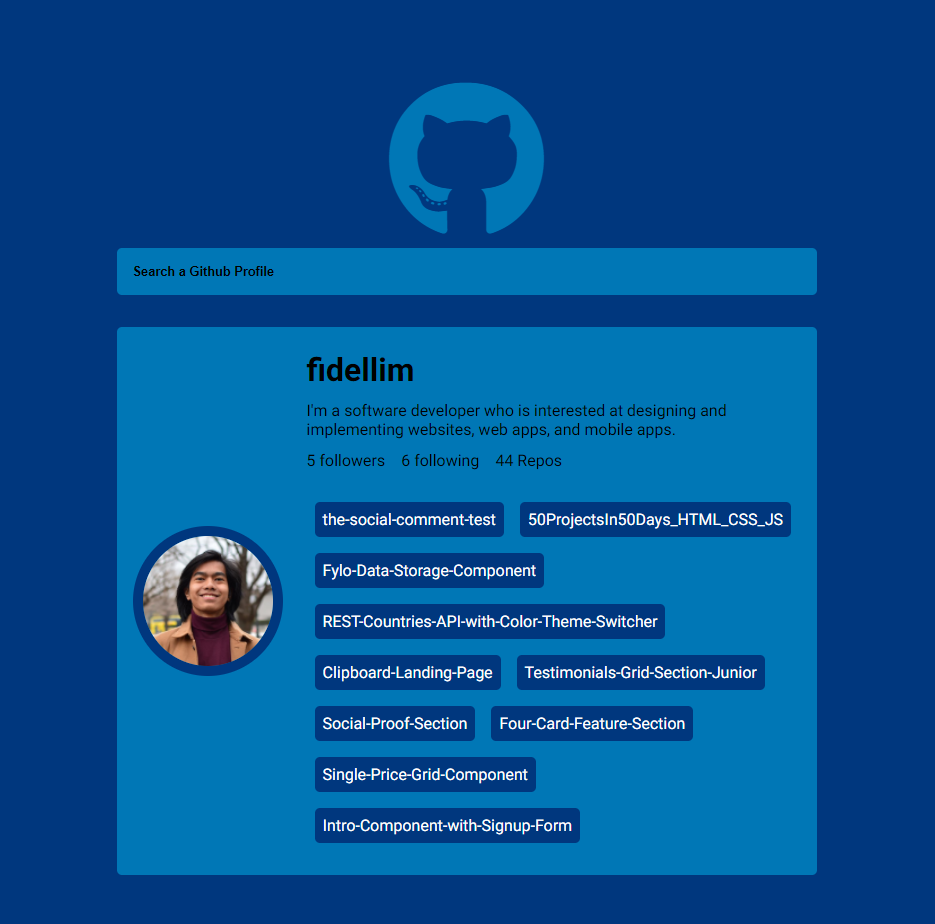 Search a Github Profile

fidellim

I'm a software developer who is interested at designing and implementing websites, web apps, and mobile apps.

5 followers 6 following 44 Repos

the-social-comment-test

50ProjectsIn50Days_HTML_CSS_JS

Fylo-Data-Storage-Component

REST-Countries-API-with-Color-Theme-Switcher

Clipboard-Landing-Page

Testimonials-Grid-Section-Junior

Social-Proof-Section

Four-Card-Feature-Section

Single-Price-Grid-Component

Intro-Component-with-Signup-Form